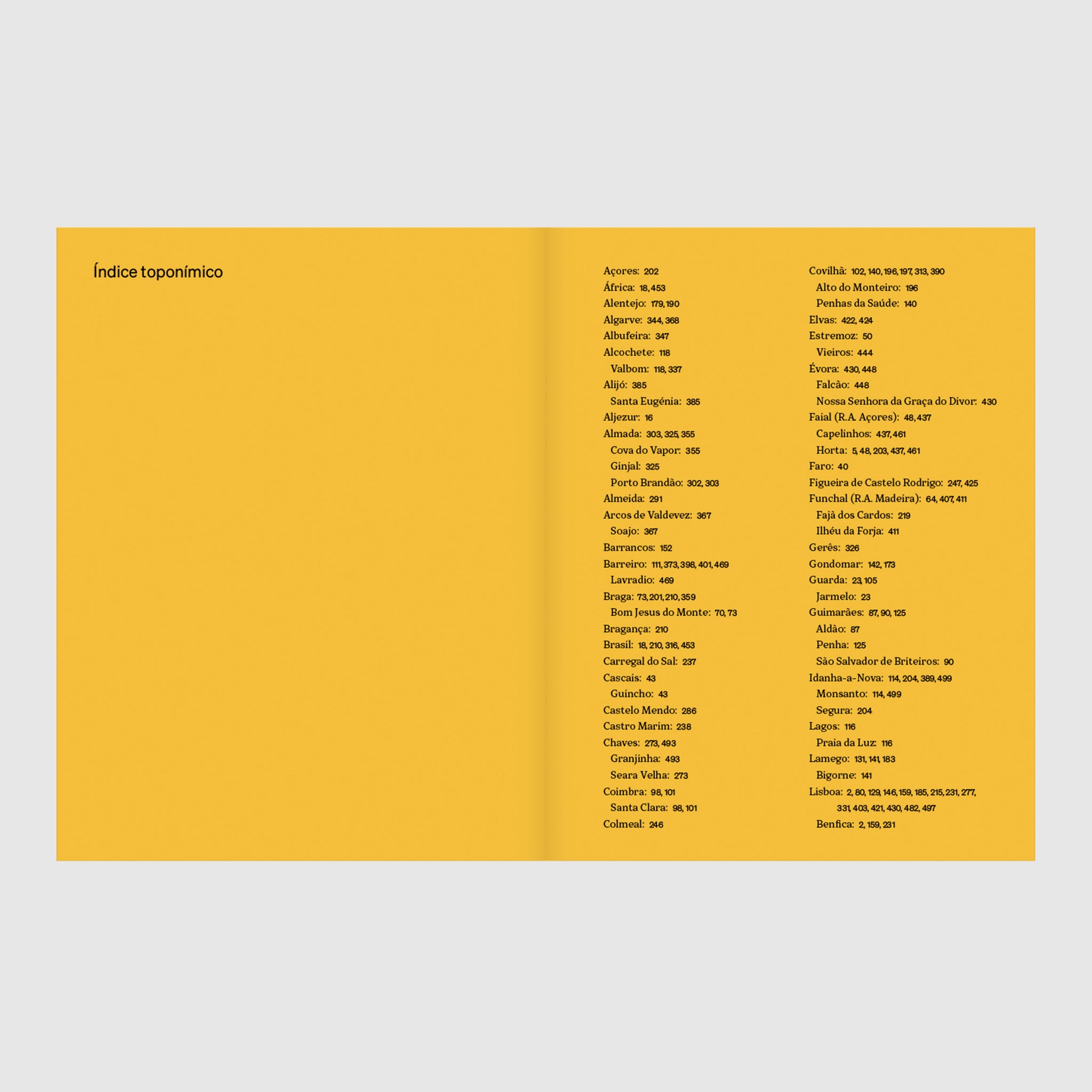 Índice toponímico

Açores: 202
África: 18, 453
Alentejo: 179, 190
Algarve: 344, 368
Albufeira: 347
Alcochete: 118
Valbom: 118, 337
Alijó: 385
Santa Eugénia: 385
Aljezur: 16
Almada: 303, 325, 355
Cova do Vapor: 355
Ginjal: 325
Porto Brandão: 302, 303
Almeida: 291
Arcos de Valdevez: 367
Soajo: 367
Barrancos: 152
Barreiro: 111, 373, 398, 401, 469
Lavradio: 469
Braga: 73, 201, 210, 359
Bom Jesus do Monte: 70, 73
Bragança: 210
Brasil: 18, 210, 316, 453
Carregal do Sal: 237
Cascais: 43
Guincho: 43
Castelo Mendo: 286
Castro Marim: 238
Chaves: 273, 493
Granjinha: 493
Seara Velha: 273
Coimbra: 98, 101
Santa Clara: 98, 101
Colmeal: 246

Covilhã: 102, 140, 196, 197, 313, 390
Alto do Monteiro: 196
Penhas da Saúde: 140
Elvas: 422, 424
Estremoz: 50
Vieiros: 444
Évora: 430, 448
Falcão: 448
Nossa Senhora da Graça do Divor: 430
Faial (R.A. Açores): 48, 437
Capelinhos: 437, 461
Horta: 5, 48, 203, 437, 461
Faro: 40
Figueira de Castelo Rodrigo: 247, 425
Funchal (R.A. Madeira): 64, 407, 411
Fajã dos Cardos: 219
Ilhéu da Forja: 411
Gerês: 326
Gondomar: 142, 173
Guarda: 23, 105
Jarmelo: 23
Guimarães: 87, 90, 125
Aldão: 87
Penha: 125
São Salvador de Briteiros: 90
Idanha-a-Nova: 114, 204, 389, 499
Monsanto: 114, 499
Segura: 204
Lagos: 116
Praia da Luz: 116
Lamego: 131, 141, 183
Bigorne: 141
Lisboa: 2, 80, 129, 146, 159, 185, 215, 231, 277, 331, 403, 421, 430, 482, 497
Benfica: 2, 159, 231